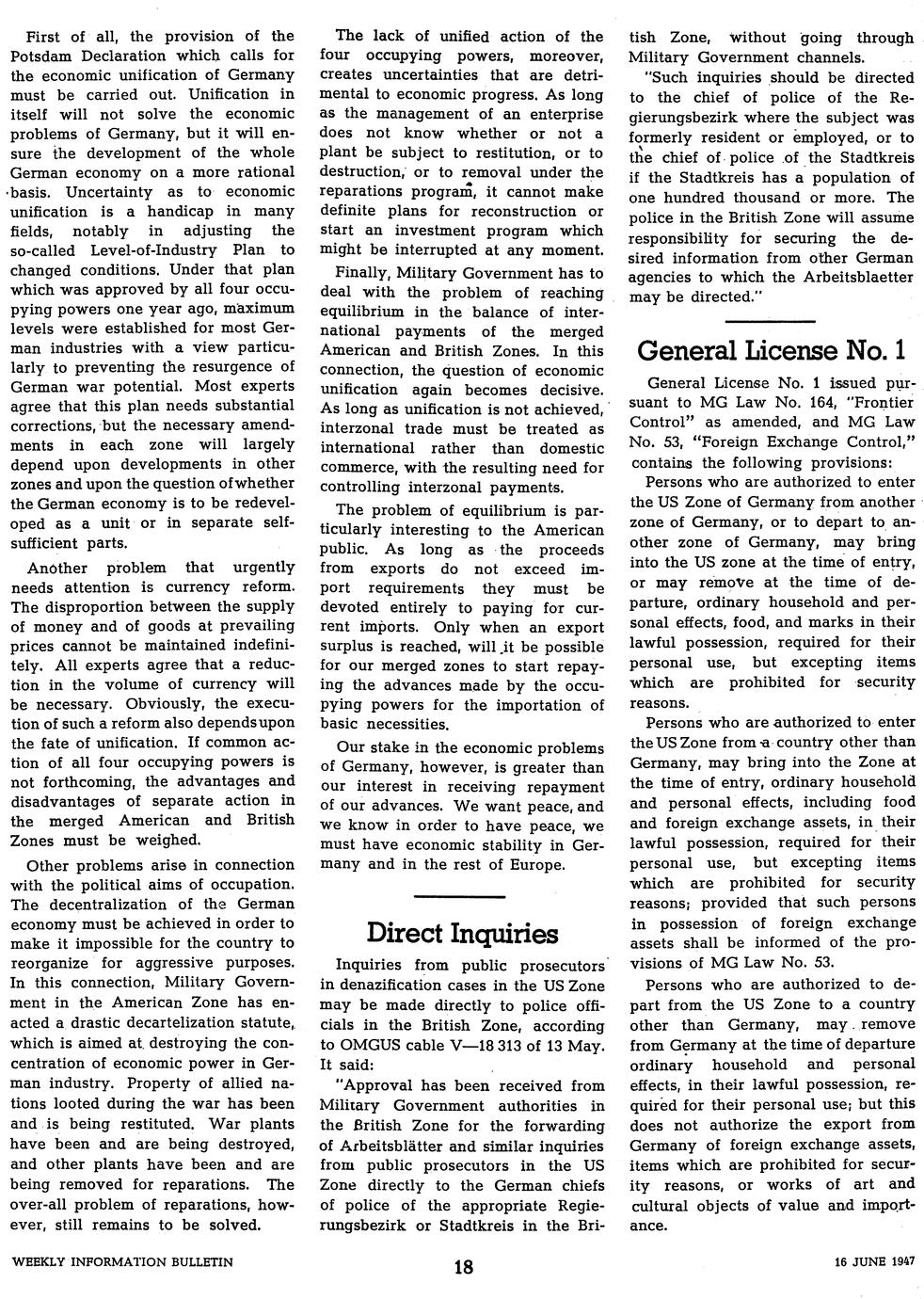 First of all, the provision of the Potsdam Declaration which calls for the economic unification of Germany must be carried out. Unification in itself will not solve the economic problems of Germany, but it will ensure the development of the whole German economy on a more rational basis. Uncertainty as to economic unification is a handicap in many fields, notably in adjusting the so-called Level-of-Industry Plan to changed conditions. Under that plan which was approved by all four occupying powers one year ago, maximum levels were established for most German industries with a view particularly to preventing the resurgence of German war potential. Most experts agree that this plan needs substantial corrections, but the necessary amendments in each zone will largely depend upon developments in other zones and upon the question of whether the German economy is to be redeveloped as a unit or in separate self-sufficient parts.

Another problem that urgently needs attention is currency reform. The disproportion between the supply of money and of goods at prevailing prices cannot be maintained indefinitely. All experts agree that a reduction in the volume of currency will be necessary. Obviously, the execution of such a reform also depends upon the fate of unification. If common action of all four occupying powers is not forthcoming, the advantages and disadvantages of separate action in the merged American and British Zones must be weighed.

Other problems arise in connection with the political aims of occupation. The decentralization of the German economy must be achieved in order to make it impossible for the country to reorganize for aggressive purposes. In this connection, Military Government in the American Zone has enacted a drastic decartelization statute, which is aimed at destroying the concentration of economic power in German industry. Property of allied nations looted during the war has been and is being restituted. War plants have been and are being destroyed, and other plants have been and are being removed for reparations. The over-all problem of reparations, however, still remains to be solved.

The lack of unified action of the four occupying powers, moreover, creates uncertainties that are detrimental to economic progress. As long as the management of an enterprise does not know whether or not a plant be subject to restitution, or to destruction, or to removal under the reparations program, it cannot make definite plans for reconstruction or start an investment program which might be interrupted at any moment.

Finally, Military Government has to deal with the problem of reaching equilibrium in the balance of international payments of the merged American and British Zones. In this connection, the question of economic unification again becomes decisive. As long as unification is not achieved, interzonal trade must be treated as international rather than domestic commerce, with the resulting need for controlling interzonal payments.

The problem of equilibrium is particularly interesting to the American public. As long as the proceeds from exports do not exceed import requirements they must be devoted entirely to paying for current imports. Only when an export surplus is reached, will it be possible for our merged zones to start repaying the advances made by the occupying powers for the importation of basic necessities.

Our stake in the economic problems of Germany, however, is greater than our interest in receiving repayment of our advances. We want peace, and we know in order to have peace, we must have economic stability in Germany and in the rest of Europe.

Direct Inquiries

Inquiries from public prosecutors in denazification cases in the US Zone may be made directly to police officials in the British Zone, according to OMGUS cable V—18 313 of 13 May. It said:

"Approval has been received from Military Government authorities in the British Zone for the forwarding of Arbeitsblätter and similar inquiries from public prosecutors in the US Zone directly to the German chiefs of police of the appropriate Regierungsbezirk or Stadtkreis in the British Zone, without going through Military Government channels.

"Such inquiries should be directed to the chief of police of the Regierungsbezirk where the subject was formerly resident or employed, or to the chief of police of the Stadtkreis if the Stadtkreis has a population of one hundred thousand or more. The police in the British Zone will assume responsibility for securing the desired information from other German agencies to which the Arbeitsblaetter may be directed."

General License No. 1

General License No. 1 issued pursuant to MG Law No. 164, "Frontier Control" as amended, and MG Law No. 53, "Foreign Exchange Control," contains the following provisions:

Persons who are authorized to enter the US Zone of Germany from another zone of Germany, or to depart to another zone of Germany, may bring into the US zone at the time of entry, or may remove at the time of departure, ordinary household and personal effects, food, and marks in their lawful possession, required for their personal use, but excepting items which are prohibited for security reasons.

Persons who are authorized to enter the US Zone from a country other than Germany, may bring into the Zone at the time of entry, ordinary household and personal effects, including food and foreign exchange assets, in their lawful possession, required for their personal use, but excepting items which are prohibited for security reasons; provided that such persons in possession of foreign exchange assets shall be informed of the provisions of MG Law No. 53.

Persons who are authorized to depart from the US Zone to a country other than Germany, may remove from Germany at the time of departure ordinary household and personal effects, in their lawful possession, required for their personal use; but this does not authorize the export from Germany of foreign exchange assets, items which are prohibited for security reasons, or works of art and cultural objects of value and importance.

WEEKLY INFORMATION BULLETIN 18 16 JUNE 1947